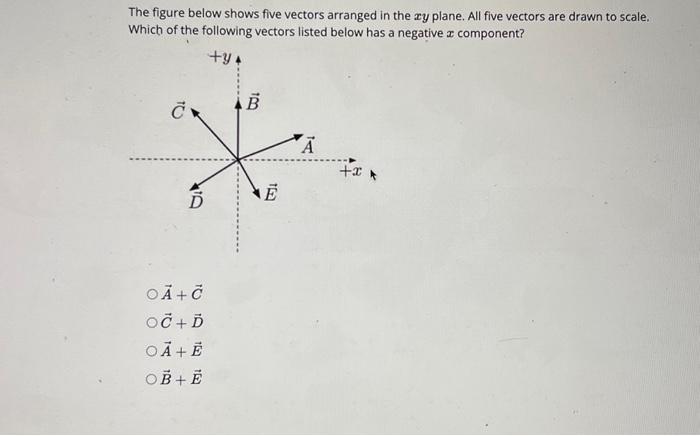 The figure below shows five vectors arranged in the $xy$ plane. All five vectors are drawn to scale. Which of the following vectors listed below has a negative $x$ component?

$+y$

$\vec{C}$

$\vec{B}$

$\vec{A}$

$+x$

$\vec{D}$

$\vec{E}$

○ $\vec{A}+\vec{C}$

○ $\vec{C}+\vec{D}$

○ $\vec{A}+\vec{E}$

○ $\vec{B}+\vec{E}$